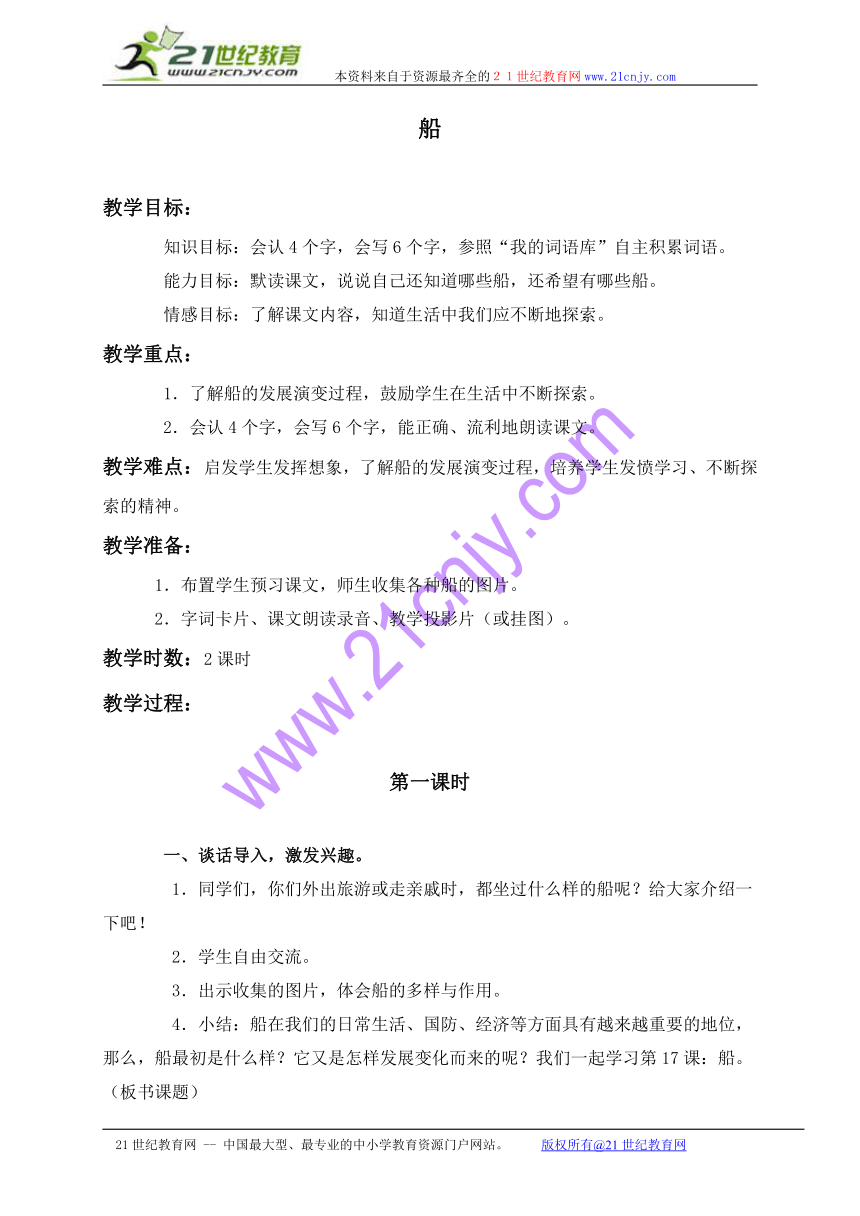 21世纪教育
www.21cnjy.com
本资料来自于资源最齐全的２１世纪教育网www.21cnjy.com

船

教学目标：

知识目标：会认４个字，会写６个字，参照“我的词语库”自主积累词语。

能力目标：默读课文，说说自己还知道哪些船，还希望有哪些船。

情感目标：了解课文内容，知道生活中我们应不断地探索。

教学重点：

1．了解船的发展演变过程，鼓励学生在生活中不断探索。

2．会认４个字，会写６个字，能正确、流利地朗读课文。

教学难点：启发学生发挥想象，了解船的发展演变过程，培养学生发愤学习、不断探索的精神。

教学准备：

1．布置学生预习课文，师生收集各种船的图片。

2．字词卡片、课文朗读录音、教学投影片（或挂图）。

教学时数：2课时

教学过程：

www.21cnjy.com

第一课时

一、谈话导入，激发兴趣。

1．同学们，你们外出旅游或走亲戚时，都坐过什么样的船呢？给大家介绍一下吧！

2．学生自由交流。

3．出示收集的图片，体会船的多样与作用。

4．小结：船在我们的日常生活、国防、经济等方面具有越来越重要的地位，那么，船最初是什么样？它又是怎样发展变化而来的呢？我们一起学习第17课：船。（板书课题）

21世纪教育网 -- 中国最大型、最专业的中小学教育资源门户网站。 版权所有@21世纪教育网